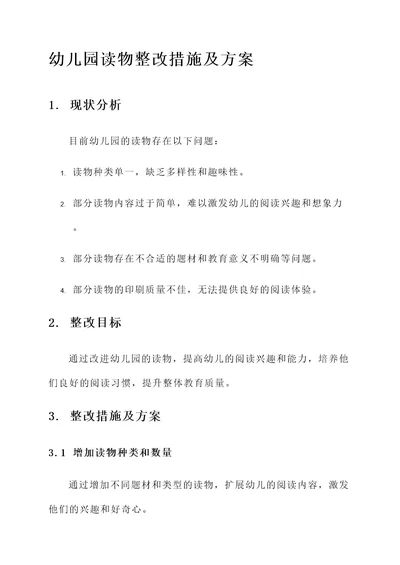 幼儿园读物整改措施及方案

1. 现状分析

目前幼儿园的读物存在以下问题：

1. 读物种类单一，缺乏多样性和趣味性。

2. 部分读物内容过于简单，难以激发幼儿的阅读兴趣和想象力。

3. 部分读物存在不合适的题材和教育意义不明确等问题。

4. 部分读物的印刷质量不佳，无法提供良好的阅读体验。

2. 整改目标

通过改进幼儿园的读物，提高幼儿的阅读兴趣和能力，培养他们良好的阅读习惯，提升整体教育质量。

3. 整改措施及方案

3.1 增加读物种类和数量

通过增加不同题材和类型的读物，扩展幼儿的阅读内容，激发他们的兴趣和好奇心。